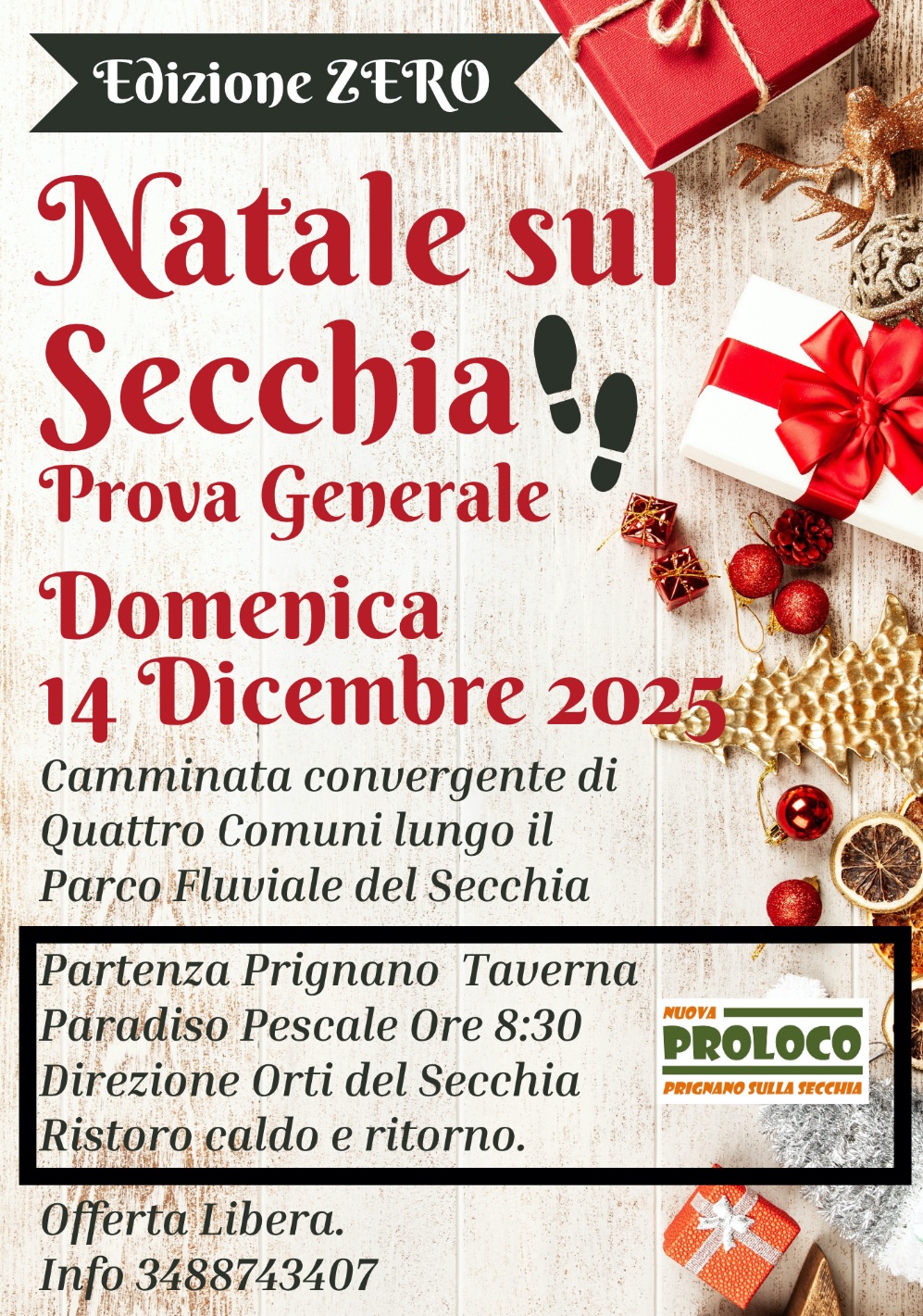 Edizione ZERO

Natale sul Secchia

Prova Generale

Domenica 14 Dicembre 2025

Camminata convergente di Quattro Comuni lungo il Parco Fluviale del Secchia

Partenza Prignano Taverna Paradiso Pescale Ore 8:30 Direzione Orti del Secchia Ristoro caldo e ritorno.

NUOVA
PROLOCO
PRIGNANO SULLA SECCHIA

Offerta Libera.
Info 3488743407